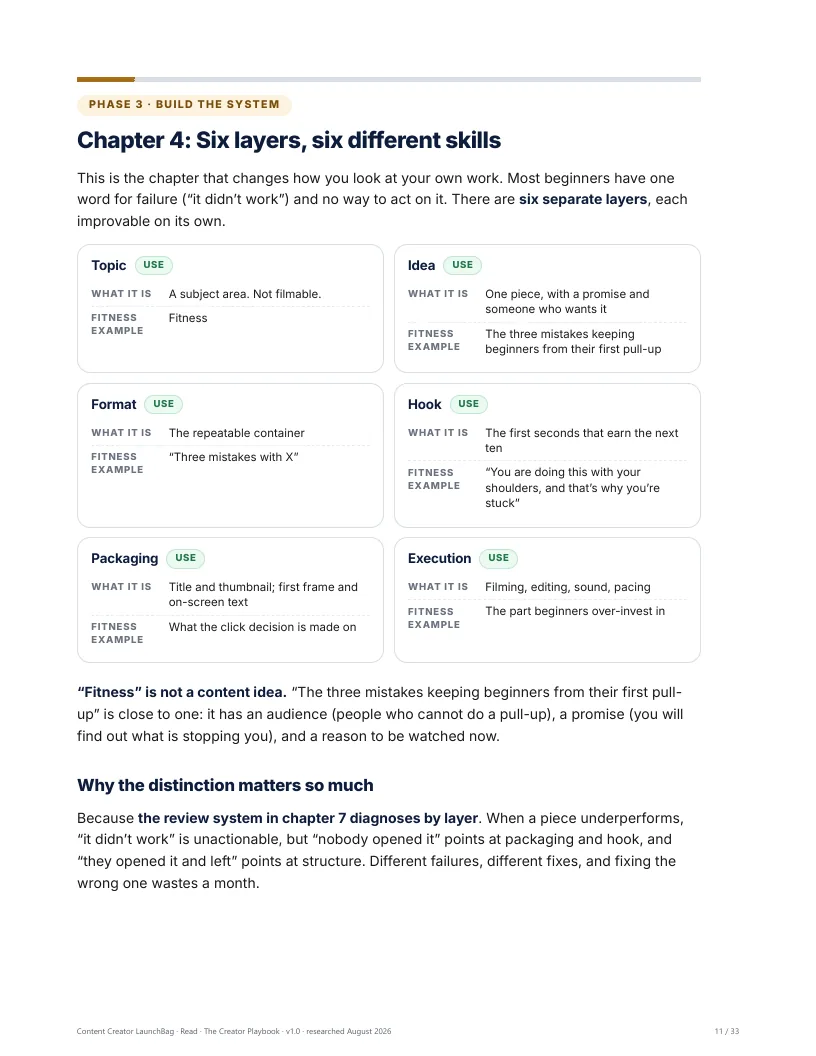 PHASE 3 · BUILD THE SYSTEM

Chapter 4: Six layers, six different skills

This is the chapter that changes how you look at your own work. Most beginners have one word for failure ("it didn't work") and no way to act on it. There are six separate layers, each improvable on its own.

Topic USE
WHAT IT IS A subject area. Not filmable.
FITNESS EXAMPLE Fitness

Idea USE
WHAT IT IS One piece, with a promise and someone who wants it
FITNESS EXAMPLE The three mistakes keeping beginners from their first pull-up

Format USE
WHAT IT IS The repeatable container
FITNESS EXAMPLE "Three mistakes with X"

Hook USE
WHAT IT IS The first seconds that earn the next ten
FITNESS EXAMPLE "You are doing this with your shoulders, and that's why you're stuck"

Packaging USE
WHAT IT IS Title and thumbnail; first frame and on-screen text
FITNESS EXAMPLE What the click decision is made on

Execution USE
WHAT IT IS Filming, editing, sound, pacing
FITNESS EXAMPLE The part beginners over-invest in

"Fitness" is not a content idea. "The three mistakes keeping beginners from their first pull-up" is close to one: it has an audience (people who cannot do a pull-up), a promise (you will find out what is stopping you), and a reason to be watched now.

Why the distinction matters so much

Because the review system in chapter 7 diagnoses by layer. When a piece underperforms, "it didn't work" is unactionable, but "nobody opened it" points at packaging and hook, and "they opened it and left" points at structure. Different failures, different fixes, and fixing the wrong one wastes a month.

Content Creator LaunchBag · Read · The Creator Playbook · v1.0 · researched August 2026

11 / 33